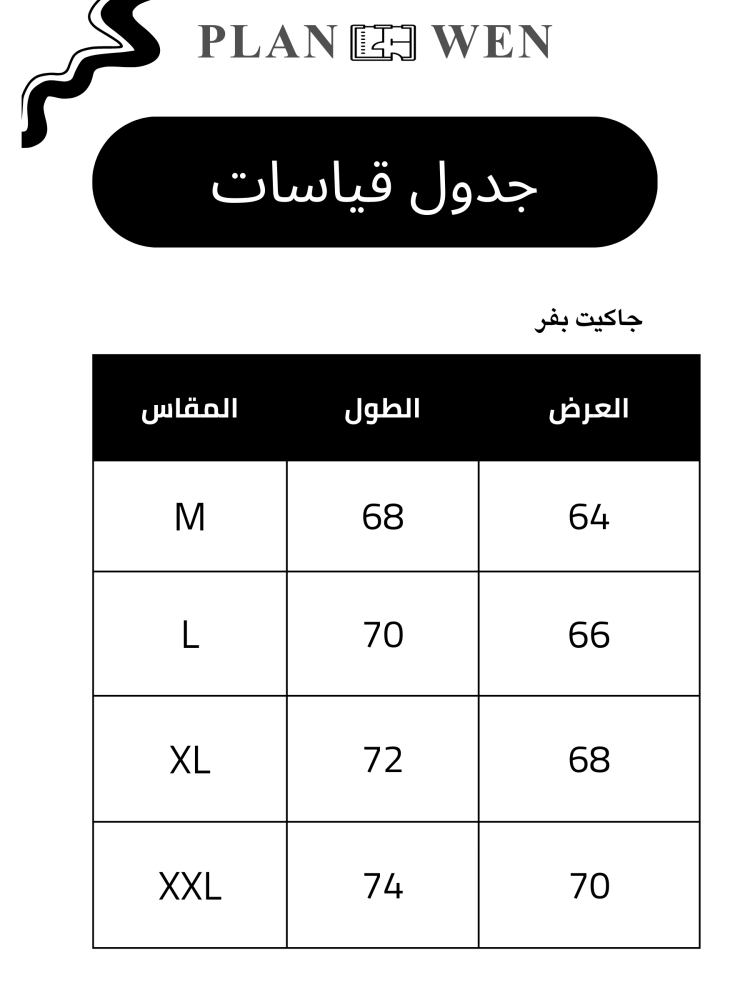 PLAN WEN

جدول قياسات

جاكيت بفر

| المقاس | الطول | العرض |
|---|---|---|
| M | 68 | 64 |
| L | 70 | 66 |
| XL | 72 | 68 |
| XXL | 74 | 70 |